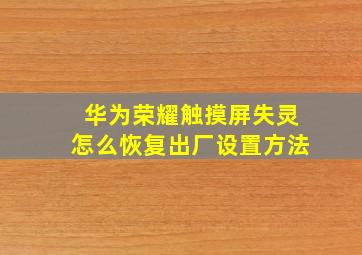 华为荣耀触摸屏失灵
怎么恢复出厂设置方法